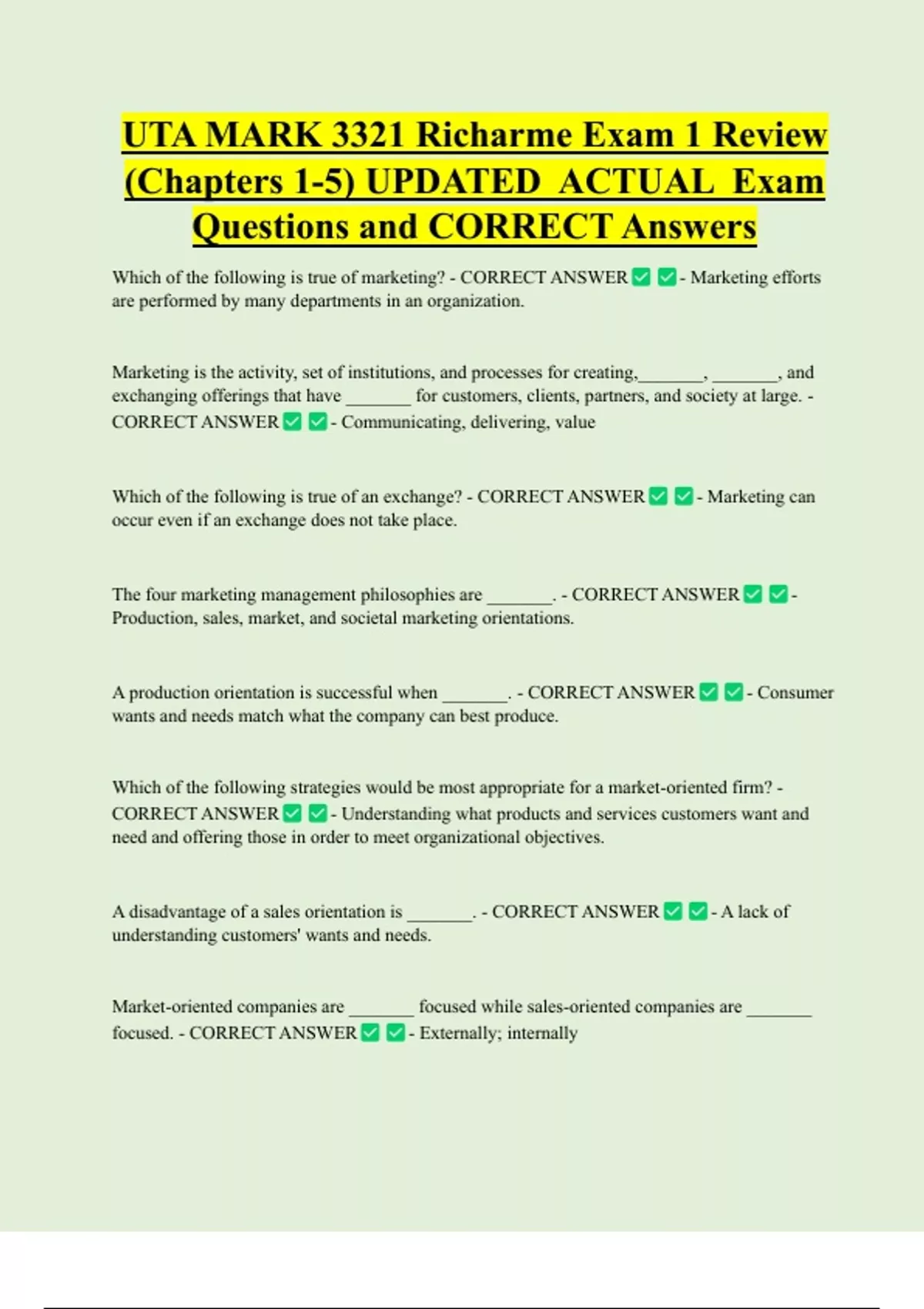 UTA MARK 3321 Richarme Exam 1 Review (Chapters 1-5) UPDATED ACTUAL Exam Questions and CORRECT Answers

Which of the following is true of marketing? - CORRECT ANSWER ✅ ✅ - Marketing efforts are performed by many departments in an organization.

Marketing is the activity, set of institutions, and processes for creating,_______, _______, and exchanging offerings that have _______ for customers, clients, partners, and society at large. - CORRECT ANSWER ✅ ✅ - Communicating, delivering, value

Which of the following is true of an exchange? - CORRECT ANSWER ✅ ✅ - Marketing can occur even if an exchange does not take place.

The four marketing management philosophies are _______. - CORRECT ANSWER ✅ ✅ - Production, sales, market, and societal marketing orientations.

A production orientation is successful when _______. - CORRECT ANSWER ✅ ✅ - Consumer wants and needs match what the company can best produce.

Which of the following strategies would be most appropriate for a market-oriented firm? - CORRECT ANSWER ✅ ✅ - Understanding what products and services customers want and need and offering those in order to meet organizational objectives.

A disadvantage of a sales orientation is _______. - CORRECT ANSWER ✅ ✅ - A lack of understanding customers' wants and needs.

Market-oriented companies are _______ focused while sales-oriented companies are _______ focused. - CORRECT ANSWER ✅ ✅ - Externally; internally